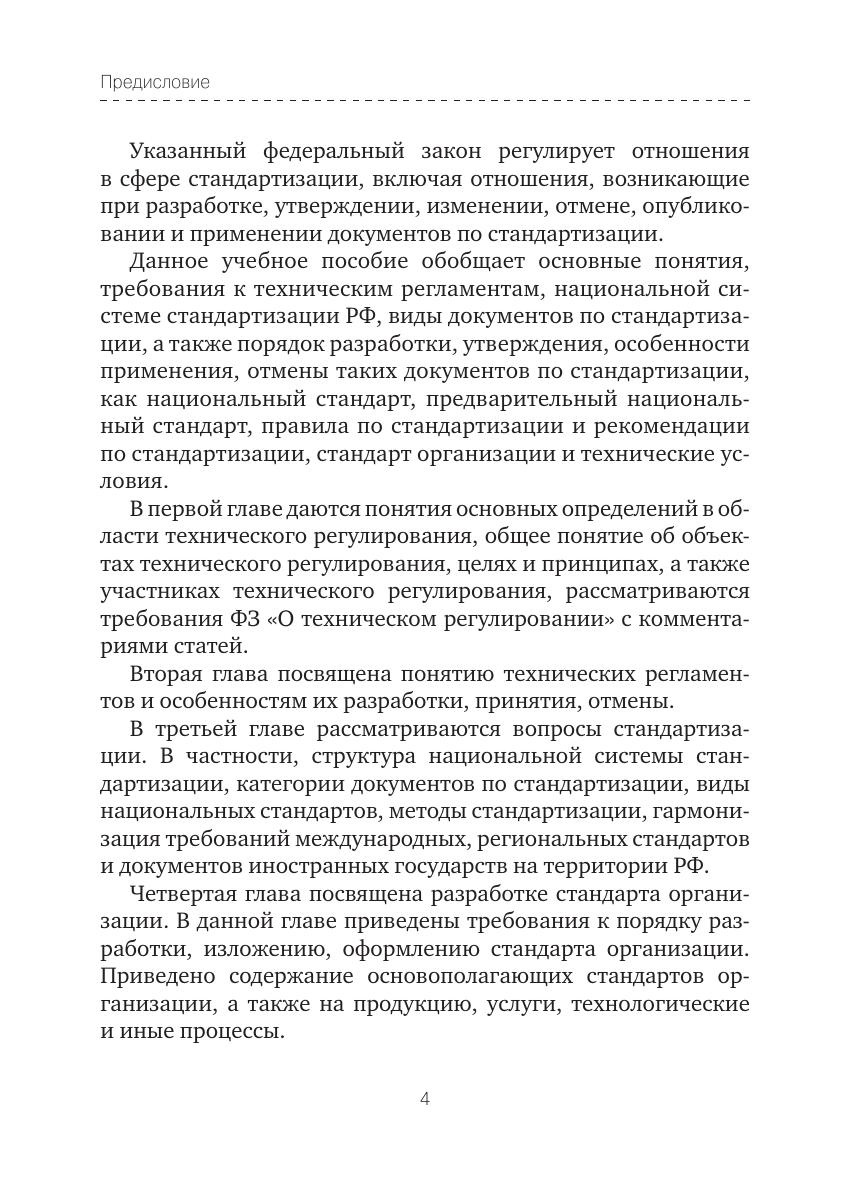 Предисловие

Указанный федеральный закон регулирует отношения в сфере стандартизации, включая отношения, возникающие при разработке, утверждении, изменении, отмене, опубликовании и применении документов по стандартизации.

Данное учебное пособие обобщает основные понятия, требования к техническим регламентам, национальной системе стандартизации РФ, виды документов по стандартизации, а также порядок разработки, утверждения, особенности применения, отмены таких документов по стандартизации, как национальный стандарт, предварительный национальный стандарт, правила по стандартизации и рекомендации по стандартизации, стандарт организации и технические условия.

В первой главе даются понятия основных определений в области технического регулирования, общее понятие об объектах технического регулирования, целях и принципах, а также участниках технического регулирования, рассматриваются требования ФЗ «О техническом регулировании» с комментариями статей.

Вторая глава посвящена понятию технических регламентов и особенностям их разработки, принятия, отмены.

В третьей главе рассматриваются вопросы стандартизации. В частности, структура национальной системы стандартизации, категории документов по стандартизации, виды национальных стандартов, методы стандартизации, гармонизация требований международных, региональных стандартов и документов иностранных государств на территории РФ.

Четвертая глава посвящена разработке стандарта организации. В данной главе приведены требования к порядку разработки, изложению, оформлению стандарта организации. Приведено содержание основополагающих стандартов организации, а также на продукцию, услуги, технологические и иные процессы.

4